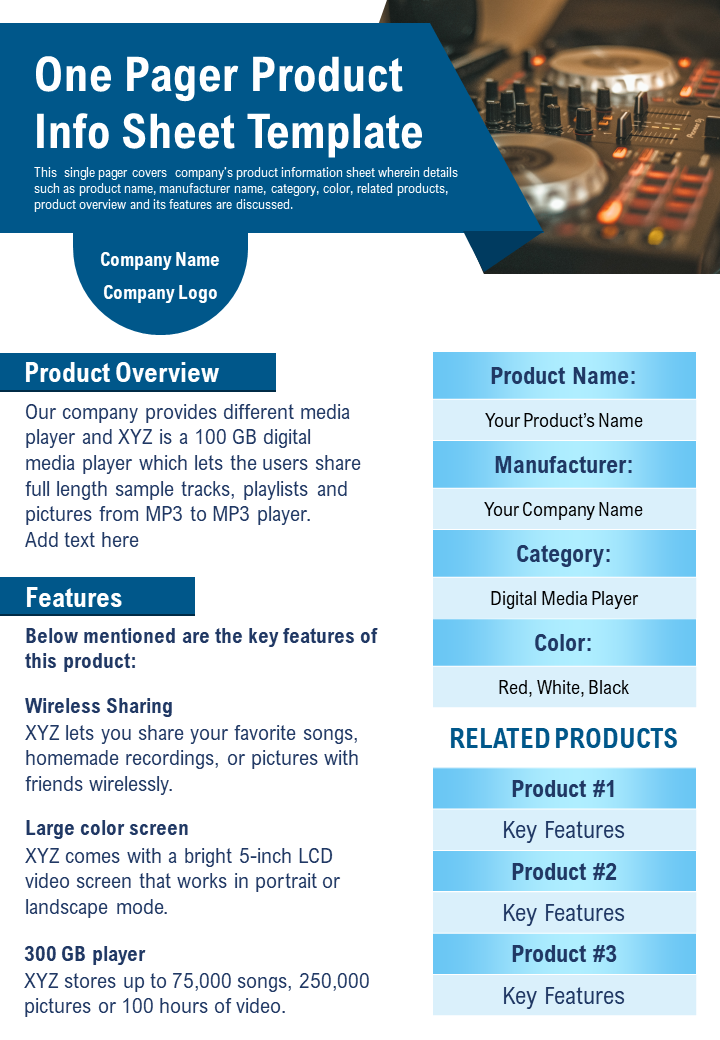 One Pager Product Info Sheet Template

This single pager covers company's product information sheet wherein details such as product name, manufacturer name, category, color, related products, product overview and its features are discussed.

Company Name
Company Logo

Product Overview

Our company provides different media player and XYZ is a 100 GB digital media player which lets the users share full length sample tracks, playlists and pictures from MP3 to MP3 player. Add text here

Features

Below mentioned are the key features of this product:

Wireless Sharing
XYZ lets you share your favorite songs, homemade recordings, or pictures with friends wirelessly.

Large color screen
XYZ comes with a bright 5-inch LCD video screen that works in portrait or landscape mode.

300 GB player
XYZ stores up to 75,000 songs, 250,000 pictures or 100 hours of video.

Product Name:
Your Product's Name
Manufacturer:
Your Company Name
Category:
Digital Media Player
Color:
Red, White, Black

RELATED PRODUCTS
Product #1
Key Features
Product #2
Key Features
Product #3
Key Features